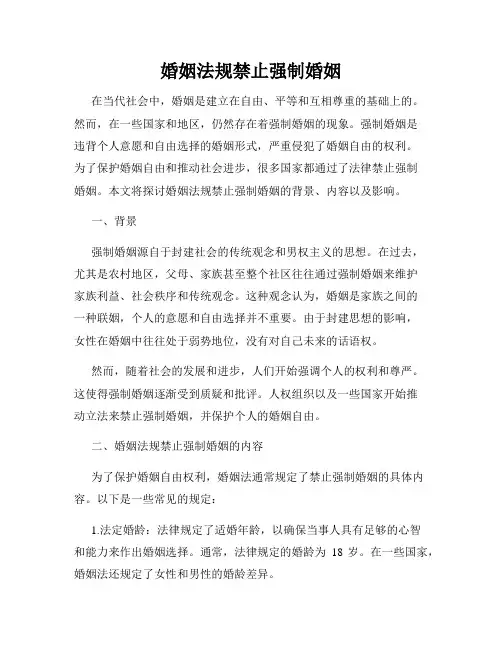 婚姻法规禁止强制婚姻

在当代社会中，婚姻是建立在自由、平等和互相尊重的基础上的。然而，在一些国家和地区，仍然存在着强制婚姻的现象。强制婚姻是违背个人意愿和自由选择的婚姻形式，严重侵犯了婚姻自由的权利。为了保护婚姻自由和推动社会进步，很多国家都通过了法律禁止强制婚姻。本文将探讨婚姻法规禁止强制婚姻的背景、内容以及影响。

一、背景

强制婚姻源自于封建社会的传统观念和男权主义的思想。在过去，尤其是农村地区，父母、家族甚至整个社区往往通过强制婚姻来维护家族利益、社会秩序和传统观念。这种观念认为，婚姻是家族之间的一种联姻，个人的意愿和自由选择并不重要。由于封建思想的影响，女性在婚姻中往往处于弱势地位，没有对自己未来的话语权。

然而，随着社会的发展和进步，人们开始强调个人的权利和尊严。这使得强制婚姻逐渐受到质疑和批评。人权组织以及一些国家开始推动立法来禁止强制婚姻，并保护个人的婚姻自由。

二、婚姻法规禁止强制婚姻的内容

为了保护婚姻自由权利，婚姻法通常规定了禁止强制婚姻的具体内容。以下是一些常见的规定：

1.法定婚龄：法律规定了适婚年龄，以确保当事人具有足够的心智和能力来作出婚姻选择。通常，法律规定的婚龄为 18 岁。在一些国家，婚姻法还规定了女性和男性的婚龄差异。